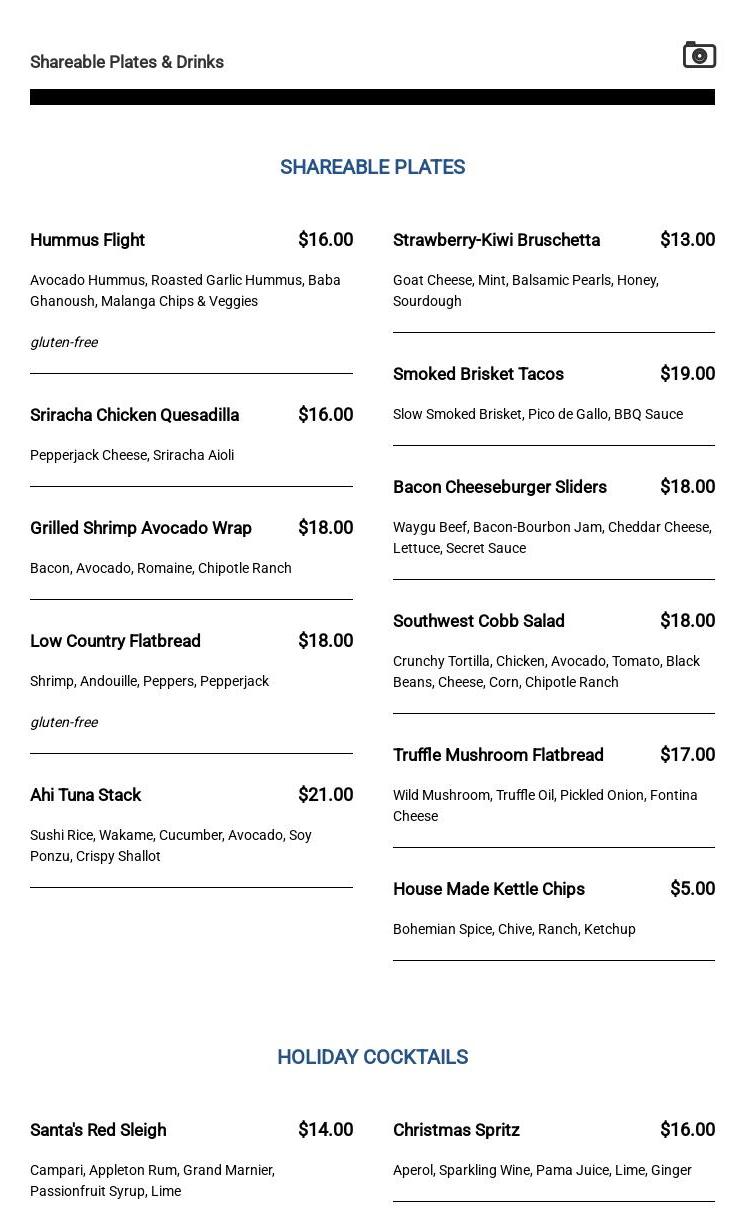 Shareable Plates & Drinks

SHAREABLE PLATES

Hummus Flight $16.00

Avocado Hummus, Roasted Garlic Hummus, Baba Ghanoush, Malanga Chips & Veggies

gluten-free

Sriracha Chicken Quesadilla $16.00

Pepperjack Cheese, Sriracha Aioli

Grilled Shrimp Avocado Wrap $18.00

Bacon, Avocado, Romaine, Chipotle Ranch

Low Country Flatbread $18.00

Shrimp, Andouille, Peppers, Pepperjack

gluten-free

Ahi Tuna Stack $21.00

Sushi Rice, Wakame, Cucumber, Avocado, Soy Ponzu, Crispy Shallot

Strawberry-Kiwi Bruschetta $13.00

Goat Cheese, Mint, Balsamic Pearls, Honey, Sourdough

Smoked Brisket Tacos $19.00

Slow Smoked Brisket, Pico de Gallo, BBQ Sauce

Bacon Cheeseburger Sliders $18.00

Waygu Beef, Bacon-Bourbon Jam, Cheddar Cheese, Lettuce, Secret Sauce

Southwest Cobb Salad $18.00

Crunchy Tortilla, Chicken, Avocado, Tomato, Black Beans, Cheese, Corn, Chipotle Ranch

Truffle Mushroom Flatbread $17.00

Wild Mushroom, Truffle Oil, Pickled Onion, Fontina Cheese

House Made Kettle Chips $5.00

Bohemian Spice, Chive, Ranch, Ketchup

HOLIDAY COCKTAILS

Santa's Red Sleigh $14.00

Campari, Appleton Rum, Grand Marnier, Passionfruit Syrup, Lime

Christmas Spritz $16.00

Aperol, Sparkling Wine, Pama Juice, Lime, Ginger